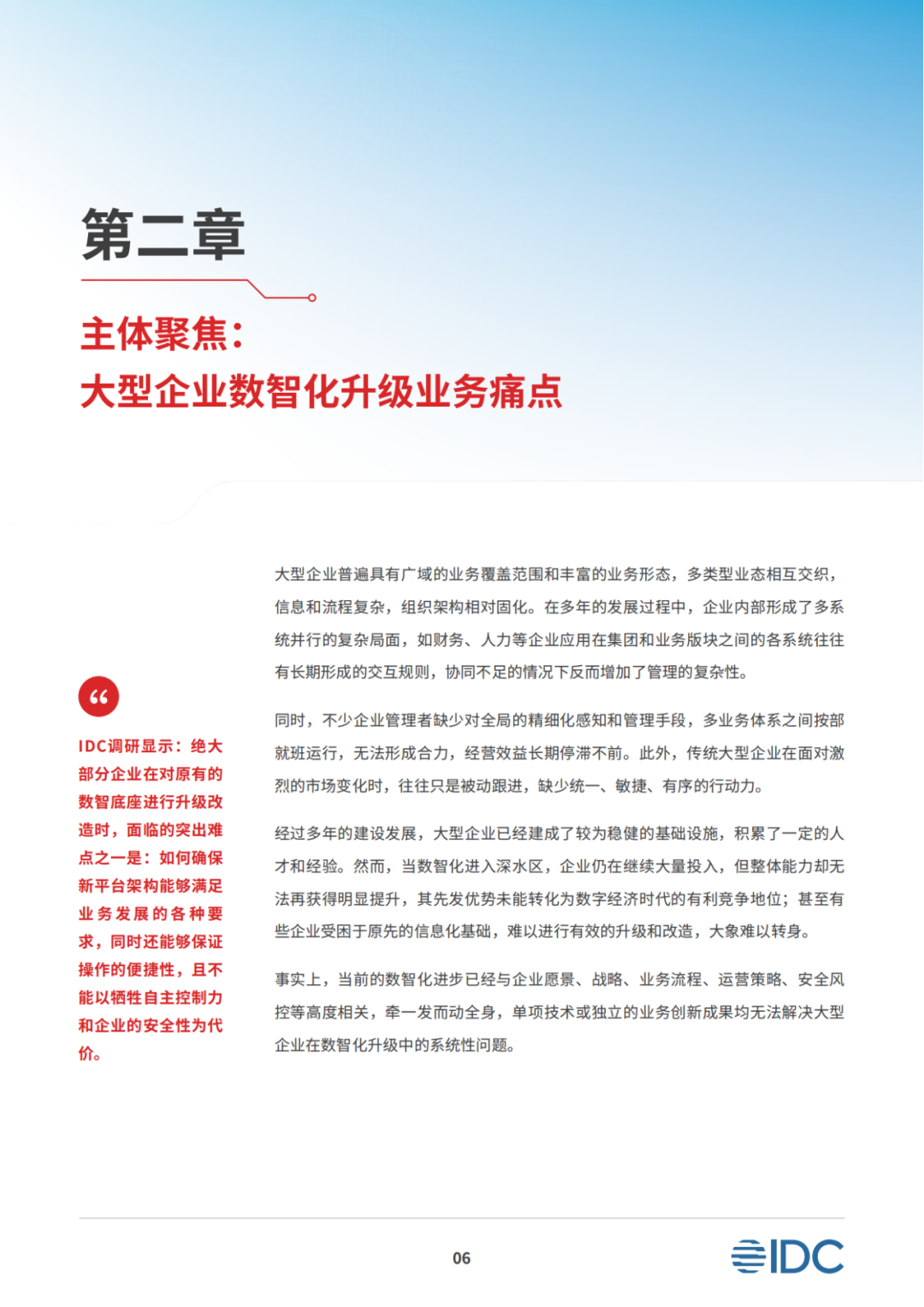 第二章

主体聚焦：
大型企业数智化升级业务痛点

“

IDC调研显示：绝大部分企业在对原有的数智底座进行升级改造时，面临的突出难点之一是：如何确保新平台架构能够满足业务发展的各种要求，同时还能够保证操作的便捷性，且不能以牺牲自主控制力和企业的安全性为代价。

大型企业普遍具有广域的业务覆盖范围和丰富的业务形态，多类型业态相互交织，信息和流程复杂，组织架构相对固化。在多年的发展过程中，企业内部形成了多系统并行的复杂局面，如财务、人力等企业应用在集团和业务版块之间的各系统往往有长期形成的交互规则，协同不足的情况下反而增加了管理的复杂性。

同时，不少企业管理者缺少对全局的精细化感知和管理手段，多业务体系之间按部就班运行，无法形成合力，经营效益长期停滞不前。此外，传统大型企业在面对激烈的市场变化时，往往只是被动跟进，缺少统一、敏捷、有序的行动力。

经过多年的建设发展，大型企业已经建成了较为稳健的基础设施，积累了一定的人才和经验。然而，当数智化进入深水区，企业仍在继续大量投入，但整体能力却无法再获得明显提升，其先发优势未能转化为数字经济时代的有利竞争地位；甚至有些企业受困于原先的信息化基础，难以进行有效的升级和改造，大象难以转身。

事实上，当前的数智化进步已经与企业愿景、战略、业务流程、运营策略、安全风控等高度相关，牵一发而动全身，单项技术或独立的业务创新成果均无法解决大型企业在数智化升级中的系统性问题。

06

IDC